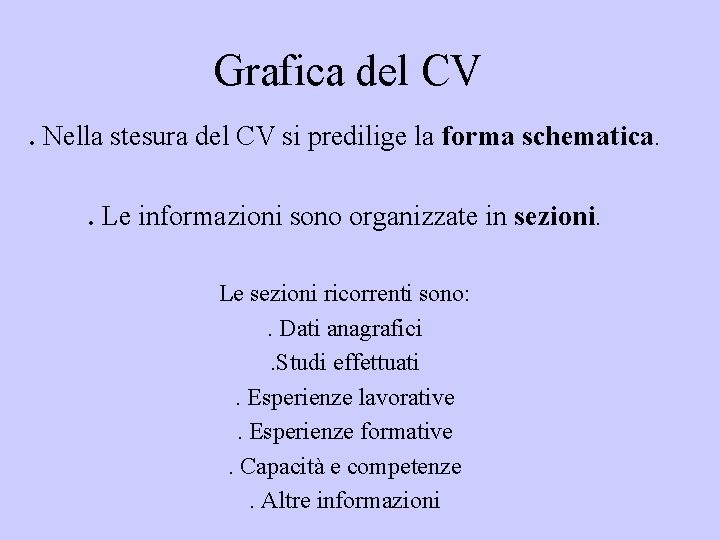 Grafica del CV

. Nella stesura del CV si predilige la forma schematica.

. Le informazioni sono organizzate in sezioni.

Le sezioni ricorrenti sono:
. Dati anagrafici
.Studi effettuati
. Esperienze lavorative
. Esperienze formative
. Capacità e competenze
. Altre informazioni